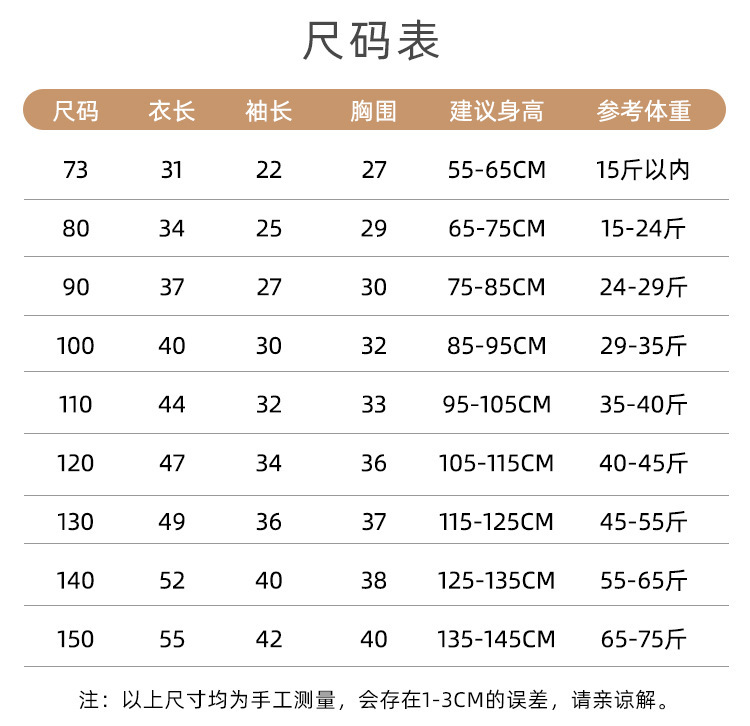 尺码表

| 尺码 | 衣长 | 袖长 | 胸围 | 建议身高 | 参考体重 |
|---|---|---|---|---|---|
| 73 | 31 | 22 | 27 | 55-65CM | 15斤以内 |
| 80 | 34 | 25 | 29 | 65-75CM | 15-24斤 |
| 90 | 37 | 27 | 30 | 75-85CM | 24-29斤 |
| 100 | 40 | 30 | 32 | 85-95CM | 29-35斤 |
| 110 | 44 | 32 | 33 | 95-105CM | 35-40斤 |
| 120 | 47 | 34 | 36 | 105-115CM | 40-45斤 |
| 130 | 49 | 36 | 37 | 115-125CM | 45-55斤 |
| 140 | 52 | 40 | 38 | 125-135CM | 55-65斤 |
| 150 | 55 | 42 | 40 | 135-145CM | 65-75斤 |

注：以上尺寸均为手工测量，会存在1-3CM的误差，请亲谅解。